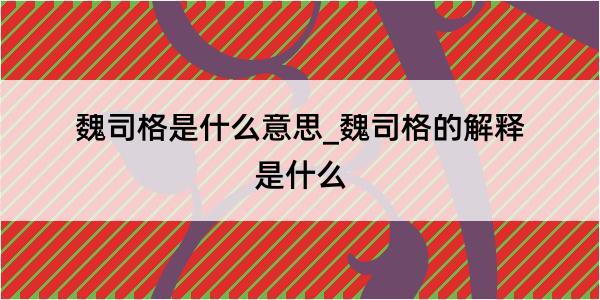 魏司格是什么意思_魏司格的解释是什么